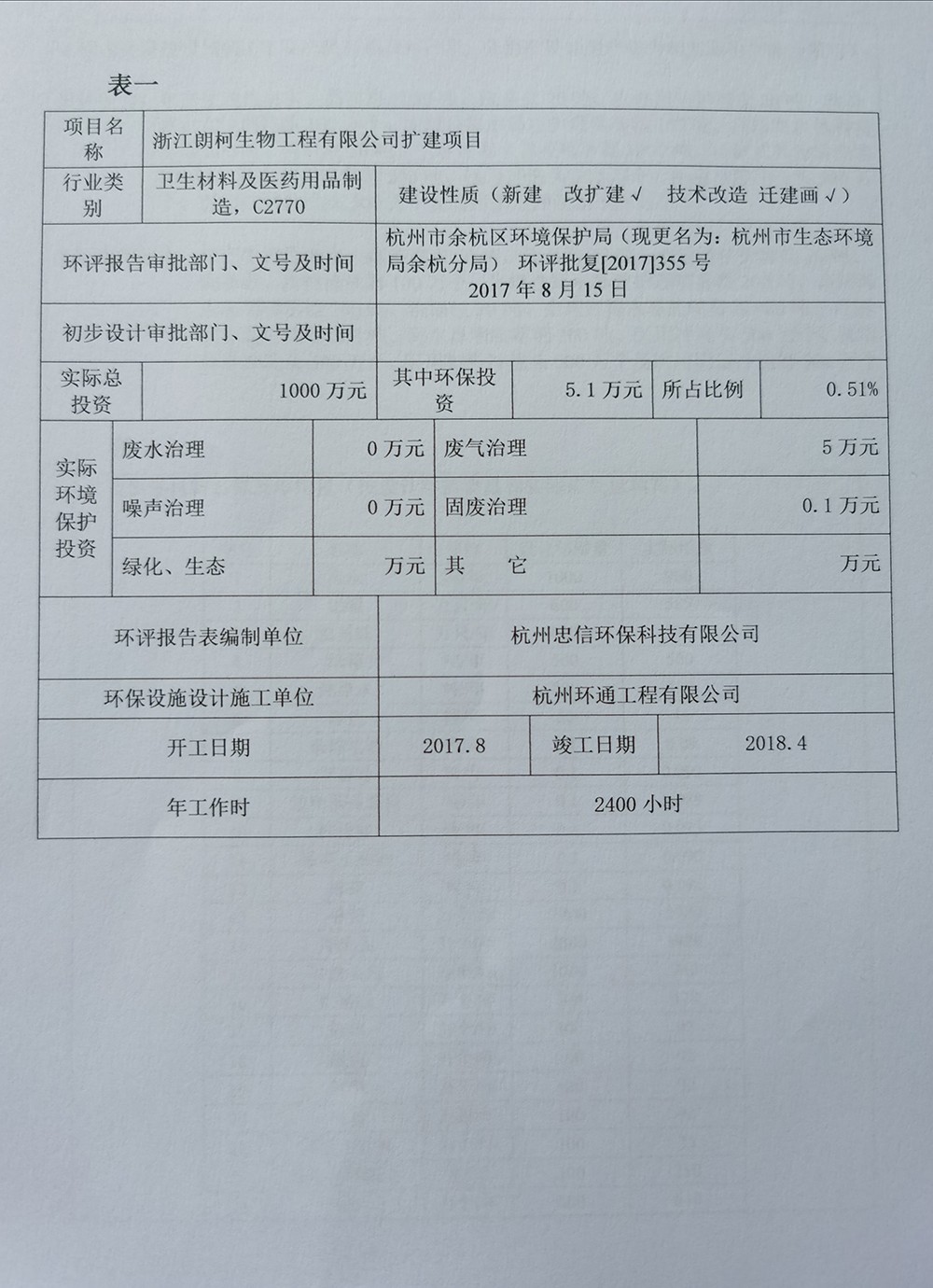 表一

| 项目名称 | 浙江朗柯生物工程有限公司扩建项目 | | | | |
|---|---|---|---|---|---|
| 行业类别 | 卫生材料及医药用品制造，C2770 | 建设性质（新建 改扩建√ 技术改造 迁建画√） | | | |
| 环评报告审批部门、文号及时间 | | 杭州市余杭区环境保护局（现更名为：杭州市生态环境局余杭分局） 环评批复[2017]355 号 2017 年 8 月 15 日 | | | |
| 初步设计审批部门、文号及时间 | | | | | |
| 实际总投资 | 1000 万元 | 其中环保投资 | 5.1 万元 | 所占比例 | 0.51% |

| 实际环境保护投资 | 废水治理 | 0 万元 | 废气治理 | 5 万元 |
|---|---|---|---|---|
| | 噪声治理 | 0 万元 | 固废治理 | 0.1 万元 |
| | 绿化、生态 | 万元 | 其　它 | 万元 |

| 环评报告表编制单位 | 杭州忠信环保科技有限公司 | | |
|---|---|---|---|
| 环保设施设计施工单位 | 杭州环通工程有限公司 | | |
| 开工日期 | 2017.8 | 竣工日期 | 2018.4 |
| 年工作时 | 2400 小时 | | |